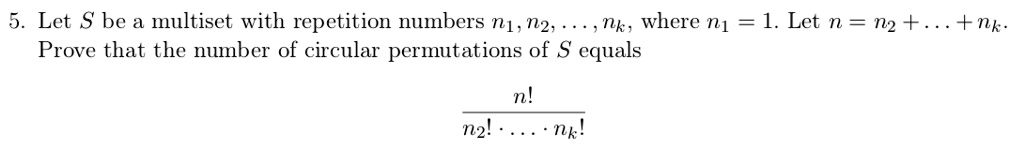 5. Let $S$ be a multiset with repetition numbers $n_1, n_2, \ldots, n_k$, where $n_1 = 1$. Let $n = n_2 + \ldots + n_k$. Prove that the number of circular permutations of $S$ equals

$$\frac{n!}{n_2! \cdot \ldots \cdot n_k!}$$